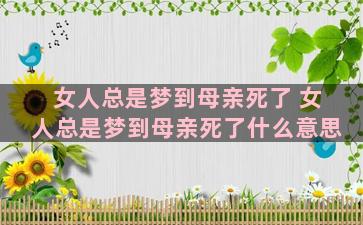 女人总是梦到母亲死了 女人总是梦到母亲死了什么意思